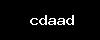 cdaad